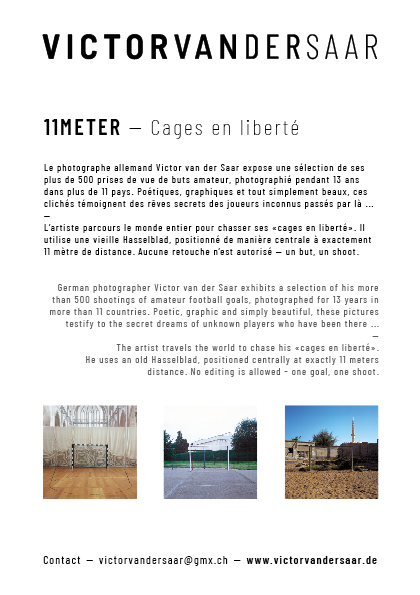 VICTORVANDERSAAR

11METER — Cages en liberté

Le photographe allemand Victor van der Saar expose une sélection de ses plus de 500 prises de vue de buts amateur, photographié pendant 13 ans dans plus de 11 pays. Poétiques, graphiques et tout simplement beaux, ces clichés témoignent des rêves secrets des joueurs inconnus passés par là ...
—
L'artiste parcours le monde entier pour chasser ses «cages en liberté». Il utilise une vieille Hasselblad, positionné de manière centrale à exactement 11 mètre de distance. Aucune retouche n'est autorisé — un but, un shoot.

German photographer Victor van der Saar exhibits a selection of his more than 500 shootings of amateur football goals, photographed for 13 years in more than 11 countries. Poetic, graphic and simply beautiful, these pictures testify to the secret dreams of unknown players who have been there ...
—
The artist travels the world to chase his «cages en liberté». He uses an old Hasselblad, positioned centrally at exactly 11 meters distance. No editing is allowed - one goal, one shoot.

Contact — victorvandersaar@gmx.ch — www.victorvandersaar.de